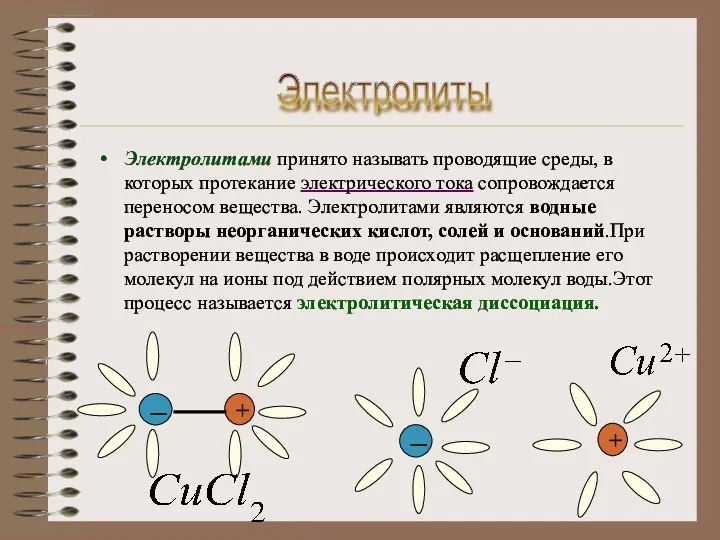 Электролиты

• Электролитами принято называть проводящие среды, в которых протекание электрического тока сопровождается переносом вещества. Электролитами являются водные растворы неорганических кислот, солей и оснований.При растворении вещества в воде происходит расщепление его молекул на ионы под действием полярных молекул воды.Этот процесс называется электролитическая диссоциация.

–

+

$CuCl_2$

$Cl^-$

–

$Cu^{2+}$

+